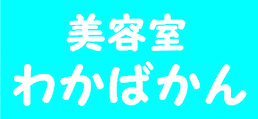 美容室
わかばかん